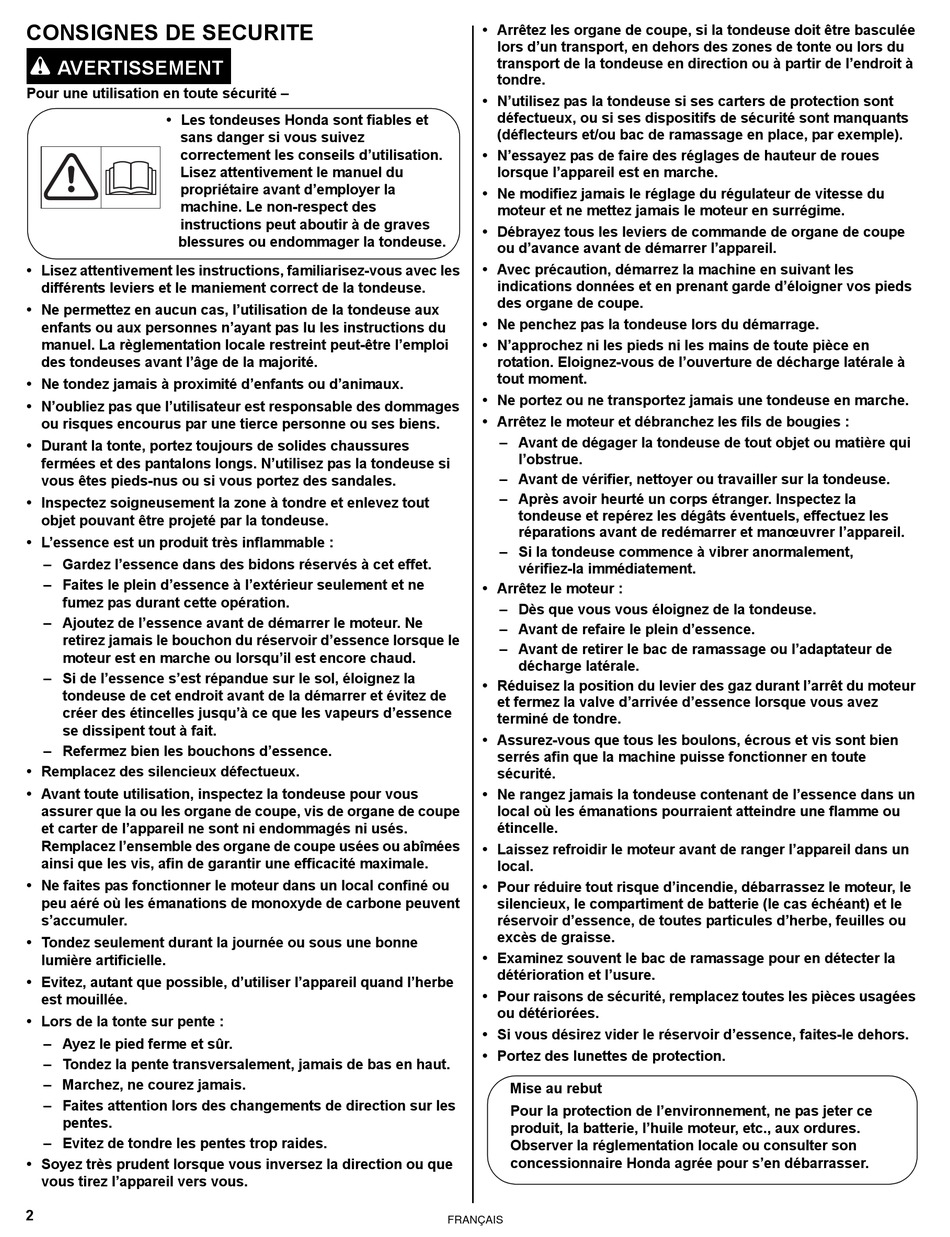 CONSIGNES DE SECURITE

AVERTISSEMENT

Pour une utilisation en toute sécurité –

• Les tondeuses Honda sont fiables et sans danger si vous suivez correctement les conseils d'utilisation. Lisez attentivement le manuel du propriétaire avant d'employer la machine. Le non-respect des instructions peut aboutir à de graves blessures ou endommager la tondeuse.

• Lisez attentivement les instructions, familiarisez-vous avec les différents leviers et le maniement correct de la tondeuse.
• Ne permettez en aucun cas, l'utilisation de la tondeuse aux enfants ou aux personnes n'ayant pas lu les instructions du manuel. La règlementation locale restreint peut-être l'emploi des tondeuses avant l'âge de la majorité.
• Ne tondez jamais à proximité d'enfants ou d'animaux.
• N'oubliez pas que l'utilisateur est responsable des dommages ou risques encourus par une tierce personne ou ses biens.
• Durant la tonte, portez toujours de solides chaussures fermées et des pantalons longs. N'utilisez pas la tondeuse si vous êtes pieds-nus ou si vous portez des sandales.
• Inspectez soigneusement la zone à tondre et enlevez tout objet pouvant être projeté par la tondeuse.
• L'essence est un produit très inflammable :
– Gardez l'essence dans des bidons réservés à cet effet.
– Faites le plein d'essence à l'extérieur seulement et ne fumez pas durant cette opération.
– Ajoutez de l'essence avant de démarrer le moteur. Ne retirez jamais le bouchon du réservoir d'essence lorsque le moteur est en marche ou lorsqu'il est encore chaud.
– Si de l'essence s'est répandue sur le sol, éloignez la tondeuse de cet endroit avant de la démarrer et évitez de créer des étincelles jusqu'à ce que les vapeurs d'essence se dissipent tout à fait.
– Refermez bien les bouchons d'essence.
• Remplacez des silencieux défectueux.
• Avant toute utilisation, inspectez la tondeuse pour vous assurer que la ou les organe de coupe, vis de organe de coupe et carter de l'appareil ne sont ni endommagés ni usés. Remplacez l'ensemble des organe de coupe usées ou abîmées ainsi que les vis, afin de garantir une efficacité maximale.
• Ne faites pas fonctionner le moteur dans un local confiné ou peu aéré où les émanations de monoxyde de carbone peuvent s'accumuler.
• Tondez seulement durant la journée ou sous une bonne lumière artificielle.
• Evitez, autant que possible, d'utiliser l'appareil quand l'herbe est mouillée.
• Lors de la tonte sur pente :
– Ayez le pied ferme et sûr.
– Tondez la pente transversalement, jamais de bas en haut.
– Marchez, ne courez jamais.
– Faites attention lors des changements de direction sur les pentes.
– Evitez de tondre les pentes trop raides.
• Soyez très prudent lorsque vous inversez la direction ou que vous tirez l'appareil vers vous.

• Arrêtez les organe de coupe, si la tondeuse doit être basculée lors d'un transport, en dehors des zones de tonte ou lors du transport de la tondeuse en direction ou à partir de l'endroit à tondre.
• N'utilisez pas la tondeuse si ses carters de protection sont défectueux, ou si ses dispositifs de sécurité sont manquants (déflecteurs et/ou bac de ramassage en place, par exemple).
• N'essayez pas de faire des réglages de hauteur de roues lorsque l'appareil est en marche.
• Ne modifiez jamais le réglage du régulateur de vitesse du moteur et ne mettez jamais le moteur en surrégime.
• Débrayez tous les leviers de commande de organe de coupe ou d'avance avant de démarrer l'appareil.
• Avec précaution, démarrez la machine en suivant les indications données et en prenant garde d'éloigner vos pieds des organe de coupe.
• Ne penchez pas la tondeuse lors du démarrage.
• N'approchez ni les pieds ni les mains de toute pièce en rotation. Eloignez-vous de l'ouverture de décharge latérale à tout moment.
• Ne portez ou ne transportez jamais une tondeuse en marche.
• Arrêtez le moteur et débranchez les fils de bougies :
– Avant de dégager la tondeuse de tout objet ou matière qui l'obstrue.
– Avant de vérifier, nettoyer ou travailler sur la tondeuse.
– Après avoir heurté un corps étranger. Inspectez la tondeuse et repérez les dégâts éventuels, effectuez les réparations avant de redémarrer et manœuvrer l'appareil.
– Si la tondeuse commence à vibrer anormalement, vérifiez-la immédiatement.
• Arrêtez le moteur :
– Dès que vous vous éloignez de la tondeuse.
– Avant de refaire le plein d'essence.
– Avant de retirer le bac de ramassage ou l'adaptateur de décharge latérale.
• Réduisez la position du levier des gaz durant l'arrêt du moteur et fermez la valve d'arrivée d'essence lorsque vous avez terminé de tondre.
• Assurez-vous que tous les boulons, écrous et vis sont bien serrés afin que la machine puisse fonctionner en toute sécurité.
• Ne rangez jamais la tondeuse contenant de l'essence dans un local où les émanations pourraient atteindre une flamme ou étincelle.
• Laissez refroidir le moteur avant de ranger l'appareil dans un local.
• Pour réduire tout risque d'incendie, débarrassez le moteur, le silencieux, le compartiment de batterie (le cas échéant) et le réservoir d'essence, de toutes particules d'herbe, feuilles ou excès de graisse.
• Examinez souvent le bac de ramassage pour en détecter la détérioration et l'usure.
• Pour raisons de sécurité, remplacez toutes les pièces usagées ou détériorées.
• Si vous désirez vider le réservoir d'essence, faites-le dehors.
• Portez des lunettes de protection.

Mise au rebut
Pour la protection de l'environnement, ne pas jeter ce produit, la batterie, l'huile moteur, etc., aux ordures. Observer la réglementation locale ou consulter son concessionnaire Honda agrée pour s'en débarrasser.

2

FRANÇAIS